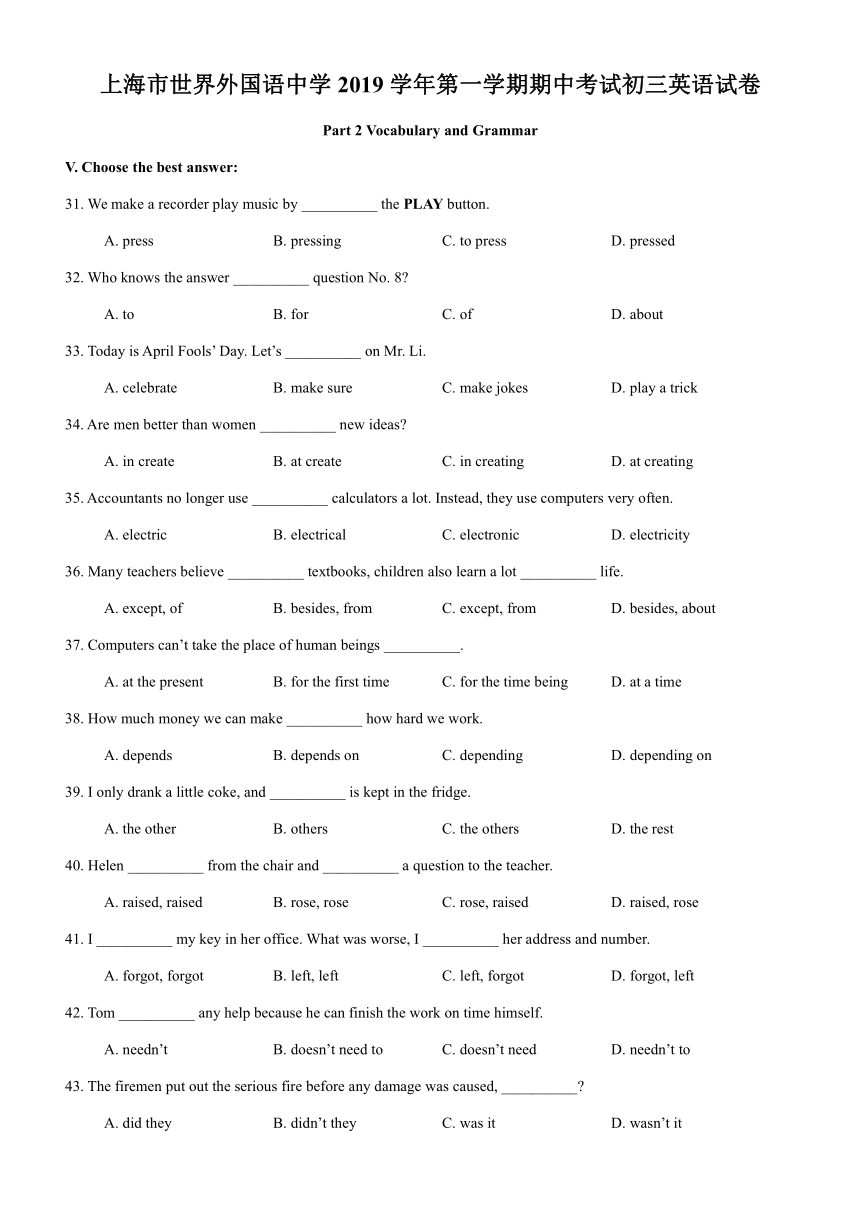 上海市世界外国语中学 2019 学年第一学期期中考试初三英语试卷

Part 2 Vocabulary and Grammar

V. Choose the best answer:

31. We make a recorder play music by __________ the PLAY button.

A. press B. pressing C. to press D. pressed

32. Who knows the answer __________ question No. 8?

A. to B. for C. of D. about

33. Today is April Fools' Day. Let's __________ on Mr. Li.

A. celebrate B. make sure C. make jokes D. play a trick

34. Are men better than women __________ new ideas?

A. in create B. at create C. in creating D. at creating

35. Accountants no longer use __________ calculators a lot. Instead, they use computers very often.

A. electric B. electrical C. electronic D. electricity

36. Many teachers believe __________ textbooks, children also learn a lot __________ life.

A. except, of B. besides, from C. except, from D. besides, about

37. Computers can't take the place of human beings __________.

A. at the present B. for the first time C. for the time being D. at a time

38. How much money we can make __________ how hard we work.

A. depends B. depends on C. depending D. depending on

39. I only drank a little coke, and __________ is kept in the fridge.

A. the other B. others C. the others D. the rest

40. Helen __________ from the chair and __________ a question to the teacher.

A. raised, raised B. rose, rose C. rose, raised D. raised, rose

41. I __________ my key in her office. What was worse, I __________ her address and number.

A. forgot, forgot B. left, left C. left, forgot D. forgot, left

42. Tom __________ any help because he can finish the work on time himself.

A. needn't B. doesn't need to C. doesn't need D. needn't to

43. The firemen put out the serious fire before any damage was caused, __________?

A. did they B. didn't they C. was it D. wasn't it